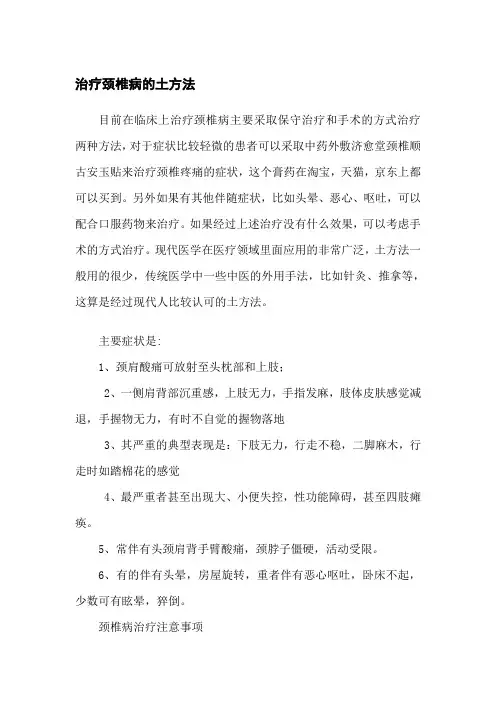 治疗颈椎病的土方法

目前在临床上治疗颈椎病主要采取保守治疗和手术的方式治疗两种方法，对于症状比较轻微的患者可以采取中药外敷济愈堂颈椎顺古安玉贴来治疗颈椎疼痛的症状，这个膏药在淘宝，天猫，京东上都可以买到。另外如果有其他伴随症状，比如头晕、恶心、呕吐，可以配合口服药物来治疗。如果经过上述治疗没有什么效果，可以考虑手术的方式治疗。现代医学在医疗领域里面应用的非常广泛，土方法一般用的很少，传统医学中一些中医的外用手法，比如针灸、推拿等，这算是经过现代人比较认可的土方法。

主要症状是:

1、颈肩酸痛可放射至头枕部和上肢;

2、一侧肩背部沉重感，上肢无力，手指发麻，肢体皮肤感觉减退，手握物无力，有时不自觉的握物落地

3、其严重的典型表现是：下肢无力，行走不稳，二脚麻木，行走时如踏棉花的感觉

4、最严重者甚至出现大、小便失控，性功能障碍，甚至四肢瘫痪。

5、常伴有头颈肩背手臂酸痛，颈脖子僵硬，活动受限。

6、有的伴有头晕，房屋旋转，重者伴有恶心呕吐，卧床不起，少数可有眩晕，猝倒。

颈椎病治疗注意事项